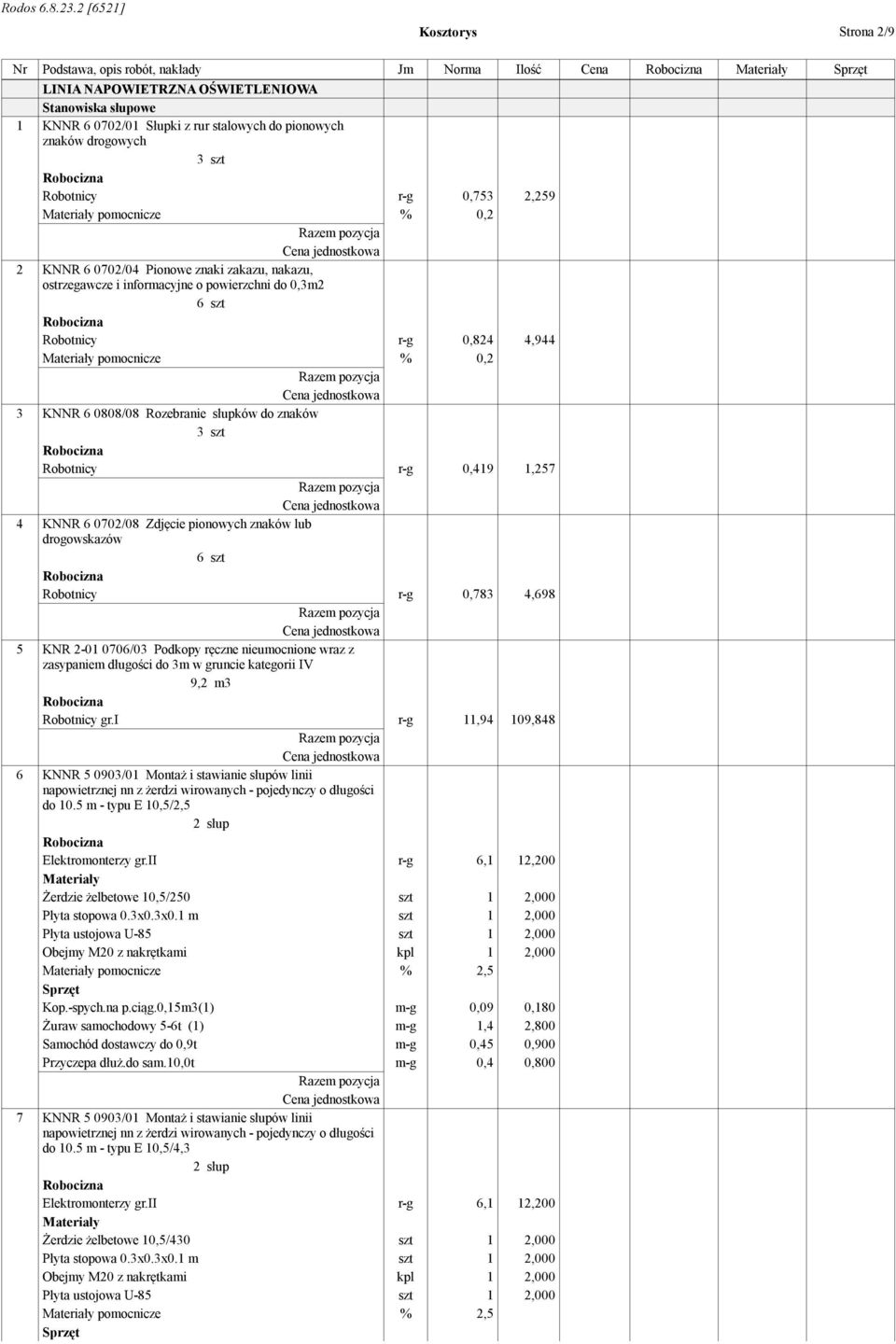 Rodos 6.8.23.2 [6521]

Kosztorys

Strona 2/9

| Nr | Podstawa, opis robót, nakłady | Jm | Norma | Ilość | Cena | Robocizna | Materiały | Sprzęt |
|---|---|---|---|---|---|---|---|---|
| | LINIA NAPOWIETRZNA OŚWIETLENIOWA | | | | | | | |
| | Stanowiska słupowe | | | | | | | |
| 1 | KNNR 6 0702/01 Słupki z rur stalowych do pionowych znaków drogowych | | | | | | | |
| | 3 szt | | | | | | | |
| | Robocizna | | | | | | | |
| | Robotnicy | r-g | 0,753 | 2,259 | | | | |
| | Materiały pomocnicze | % | 0,2 | | | | | |
| | Razem pozycja | | | | | | | |
| | Cena jednostkowa | | | | | | | |
| 2 | KNNR 6 0702/04 Pionowe znaki zakazu, nakazu, ostrzegawcze i informacyjne o powierzchni do 0,3m2 | | | | | | | |
| | 6 szt | | | | | | | |
| | Robocizna | | | | | | | |
| | Robotnicy | r-g | 0,824 | 4,944 | | | | |
| | Materiały pomocnicze | % | 0,2 | | | | | |
| | Razem pozycja | | | | | | | |
| | Cena jednostkowa | | | | | | | |
| 3 | KNNR 6 0808/08 Rozebranie słupków do znaków | | | | | | | |
| | 3 szt | | | | | | | |
| | Robocizna | | | | | | | |
| | Robotnicy | r-g | 0,419 | 1,257 | | | | |
| | Razem pozycja | | | | | | | |
| | Cena jednostkowa | | | | | | | |
| 4 | KNNR 6 0702/08 Zdjęcie pionowych znaków lub drogowskazów | | | | | | | |
| | 6 szt | | | | | | | |
| | Robocizna | | | | | | | |
| | Robotnicy | r-g | 0,783 | 4,698 | | | | |
| | Razem pozycja | | | | | | | |
| | Cena jednostkowa | | | | | | | |
| 5 | KNR 2-01 0706/03 Podkopy ręczne nieumocnione wraz z zasypaniem długości do 3m w gruncie kategorii IV | | | | | | | |
| | 9,2 m3 | | | | | | | |
| | Robocizna | | | | | | | |
| | Robotnicy gr.I | r-g | 11,94 | 109,848 | | | | |
| | Razem pozycja | | | | | | | |
| | Cena jednostkowa | | | | | | | |
| 6 | KNNR 5 0903/01 Montaż i stawianie słupów linii napowietrznej nn z żerdzi wirowanych - pojedynczy o długości do 10.5 m - typu E 10,5/2,5 | | | | | | | |
| | 2 słup | | | | | | | |
| | Robocizna | | | | | | | |
| | Elektromonterzy gr.II | r-g | 6,1 | 12,200 | | | | |
| | Materiały | | | | | | | |
| | Żerdzie żelbetowe 10,5/250 | szt | 1 | 2,000 | | | | |
| | Płyta stopowa 0.3x0.3x0.1 m | szt | 1 | 2,000 | | | | |
| | Płyta ustojowa U-85 | szt | 1 | 2,000 | | | | |
| | Obejmy M20 z nakrętkami | kpl | 1 | 2,000 | | | | |
| | Materiały pomocnicze | % | 2,5 | | | | | |
| | Sprzęt | | | | | | | |
| | Kop.-spych.na p.ciąg.0,15m3(1) | m-g | 0,09 | 0,180 | | | | |
| | Żuraw samochodowy 5-6t (1) | m-g | 1,4 | 2,800 | | | | |
| | Samochód dostawczy do 0,9t | m-g | 0,45 | 0,900 | | | | |
| | Przyczepa dłuż.do sam.10,0t | m-g | 0,4 | 0,800 | | | | |
| | Razem pozycja | | | | | | | |
| | Cena jednostkowa | | | | | | | |
| 7 | KNNR 5 0903/01 Montaż i stawianie słupów linii napowietrznej nn z żerdzi wirowanych - pojedynczy o długości do 10.5 m - typu E 10,5/4,3 | | | | | | | |
| | 2 słup | | | | | | | |
| | Robocizna | | | | | | | |
| | Elektromonterzy gr.II | r-g | 6,1 | 12,200 | | | | |
| | Materiały | | | | | | | |
| | Żerdzie żelbetowe 10,5/430 | szt | 1 | 2,000 | | | | |
| | Płyta stopowa 0.3x0.3x0.1 m | szt | 1 | 2,000 | | | | |
| | Obejmy M20 z nakrętkami | kpl | 1 | 2,000 | | | | |
| | Płyta ustojowa U-85 | szt | 1 | 2,000 | | | | |
| | Materiały pomocnicze | % | 2,5 | | | | | |
| | Sprzęt | | | | | | | |